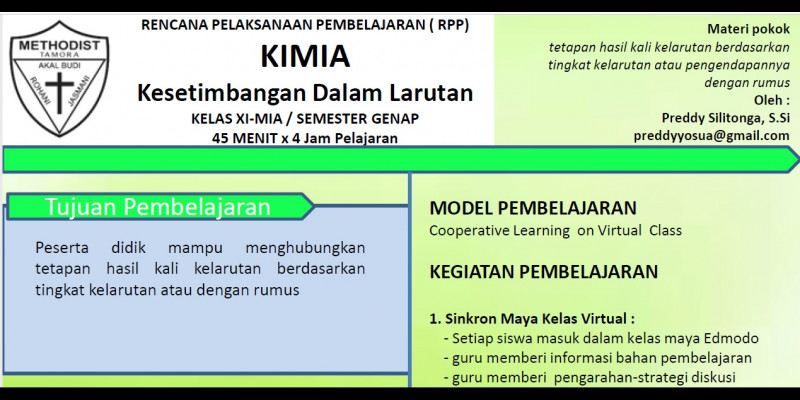 METHODIST
TAMORA
AKAL BUDI
ROHANI JASMANI

RENCANA PELAKSANAAN PEMBELAJARAN ( RPP)

KIMIA

Kesetimbangan Dalam Larutan

KELAS XI-MIA / SEMESTER GENAP
45 MENIT x 4 Jam Pelajaran

Materi pokok
tetapan hasil kali kelarutan berdasarkan tingkat kelarutan atau pengendapannya dengan rumus
Oleh :
Preddy Silitonga, S.Si
preddyyosua@gmail.com

Tujuan Pembelajaran

Peserta didik mampu menghubungkan tetapan hasil kali kelarutan berdasarkan tingkat kelarutan atau dengan rumus

MODEL PEMBELAJARAN
Cooperative Learning on Virtual Class

KEGIATAN PEMBELAJARAN

1. Sinkron Maya Kelas Virtual :
- Setiap siswa masuk dalam kelas maya Edmodo
- guru memberi informasi bahan pembelajaran
- guru memberi pengarahan-strategi diskusi